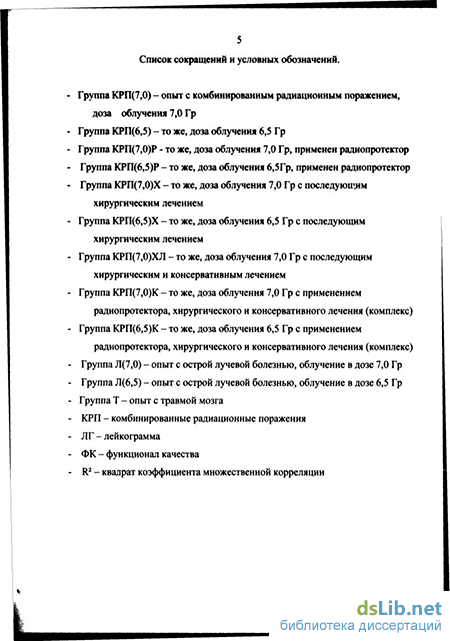 5

Список сокращений и условных обозначений.

- Группа КРП(7,0) – опыт с комбинированным радиационным поражением, доза облучения 7,0 Гр
- Группа КРП(6,5) – то же, доза облучения 6,5 Гр
- Группа КРП(7,0)Р - то же, доза облучения 7,0 Гр, применен радиопротектор
- Группа КРП(6,5)Р – то же, доза облучения 6,5Гр, применен радиопротектор
- Группа КРП(7,0)Х – то же, доза облучения 7,0 Гр с последующим хирургическим лечением
- Группа КРП(6,5)Х – то же, доза облучения 6,5 Гр с последующим хирургическим лечением
- Группа КРП(7,0)ХЛ – то же, доза облучения 7,0 Гр с последующим хирургическим и консервативным лечением
- Группа КРП(7,0)К – то же, доза облучения 7,0 Гр с применением радиопротектора, хирургического и консервативного лечения (комплекс)
- Группа КРП(6,5)К – то же, доза облучения 6,5 Гр с применением радиопротектора, хирургического и консервативного лечения (комплекс)
- Группа Л(7,0) – опыт с острой лучевой болезнью, облучение в дозе 7,0 Гр
- Группа Л(6,5) – опыт с острой лучевой болезнью, облучение в дозе 6,5 Гр
- Группа Т – опыт с травмой мозга
- КРП – комбинированные радиационные поражения
- ЛГ – лейкограмма
- ФК – функционал качества
- $R^2$ – квадрат коэффициента множественной корреляции

dsLib.net
библиотека диссертаций